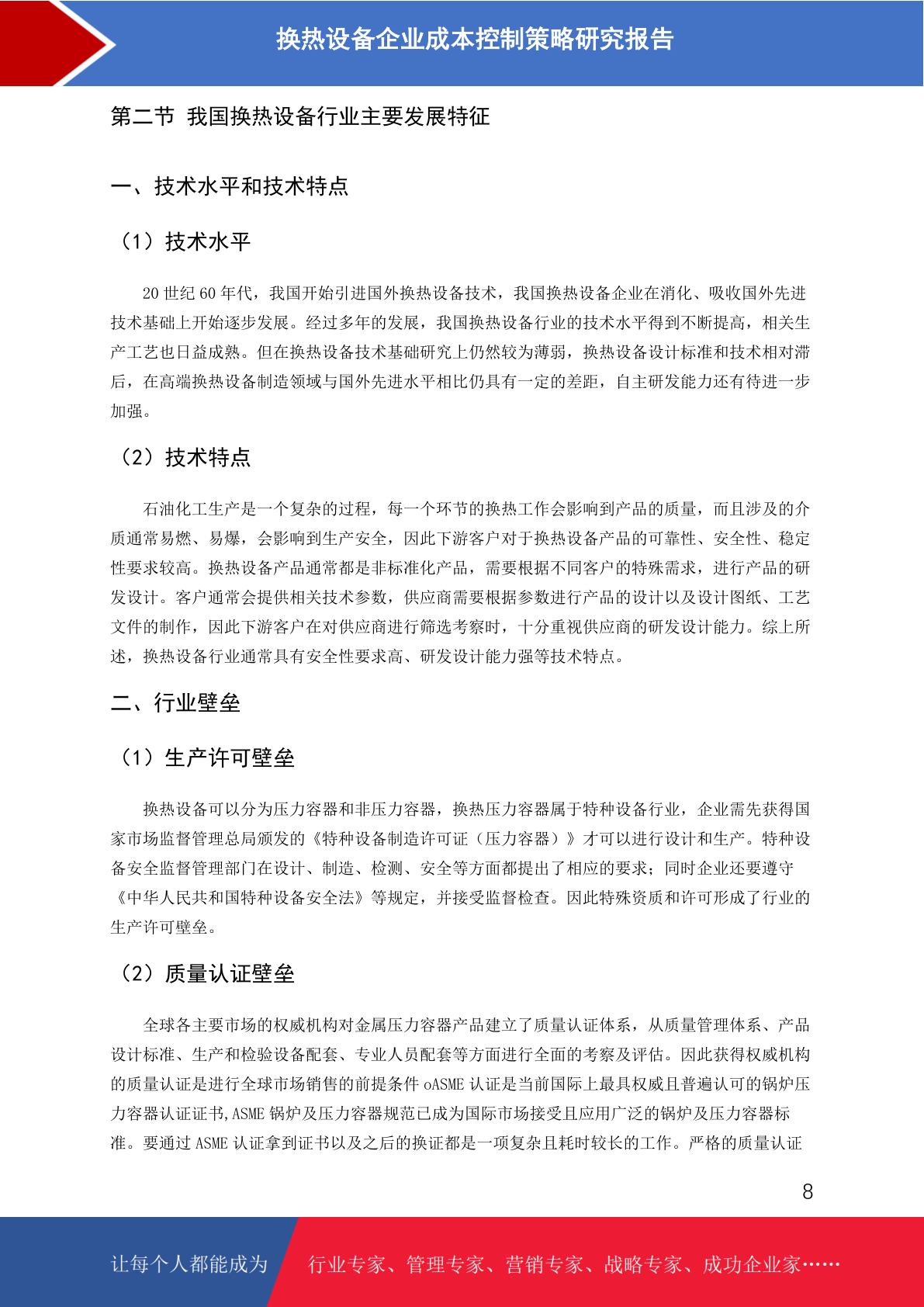 换热设备企业成本控制策略研究报告

第二节 我国换热设备行业主要发展特征

一、技术水平和技术特点

（1）技术水平

20 世纪 60 年代，我国开始引进国外换热设备技术，我国换热设备企业在消化、吸收国外先进技术基础上开始逐步发展。经过多年的发展，我国换热设备行业的技术水平得到不断提高，相关生产工艺也日益成熟。但在换热设备技术基础研究上仍然较为薄弱，换热设备设计标准和技术相对滞后，在高端换热设备制造领域与国外先进水平相比仍具有一定的差距，自主研发能力还有待进一步加强。

（2）技术特点

石油化工生产是一个复杂的过程，每一个环节的换热工作会影响到产品的质量，而且涉及的介质通常易燃、易爆，会影响到生产安全，因此下游客户对于换热设备产品的可靠性、安全性、稳定性要求较高。换热设备产品通常都是非标准化产品，需要根据不同客户的特殊需求，进行产品的研发设计。客户通常会提供相关技术参数，供应商需要根据参数进行产品的设计以及设计图纸、工艺文件的制作，因此下游客户在对供应商进行筛选考察时，十分重视供应商的研发设计能力。综上所述，换热设备行业通常具有安全性要求高、研发设计能力强等技术特点。

二、行业壁垒

（1）生产许可壁垒

换热设备可以分为压力容器和非压力容器，换热压力容器属于特种设备行业，企业需先获得国家市场监督管理总局颁发的《特种设备制造许可证（压力容器）》才可以进行设计和生产。特种设备安全监督管理部门在设计、制造、检测、安全等方面都提出了相应的要求；同时企业还要遵守《中华人民共和国特种设备安全法》等规定，并接受监督检查。因此特殊资质和许可形成了行业的生产许可壁垒。

（2）质量认证壁垒

全球各主要市场的权威机构对金属压力容器产品建立了质量认证体系，从质量管理体系、产品设计标准、生产和检验设备配套、专业人员配套等方面进行全面的考察及评估。因此获得权威机构的质量认证是进行全球市场销售的前提条件 oASME 认证是当前国际上最具权威且普遍认可的锅炉压力容器认证证书,ASME 锅炉及压力容器规范已成为国际市场接受且应用广泛的锅炉及压力容器标准。要通过 ASME 认证拿到证书以及之后的换证都是一项复杂且耗时较长的工作。严格的质量认证

8

让每个人都能成为 行业专家、管理专家、营销专家、战略专家、成功企业家……